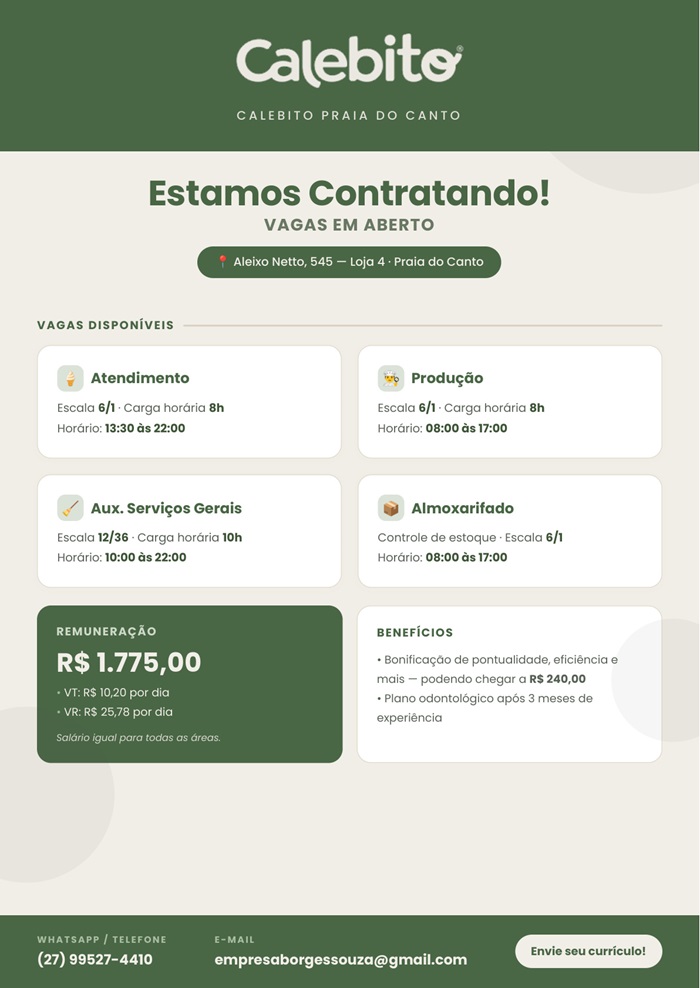 Calebito®
CALEBITO PRAIA DO CANTO

Estamos Contratando!
VAGAS EM ABERTO

Aleixo Netto, 545 — Loja 4 · Praia do Canto

VAGAS DISPONÍVEIS

Atendimento
Escala 6/1 · Carga horária 8h
Horário: 13:30 às 22:00

Produção
Escala 6/1 · Carga horária 8h
Horário: 08:00 às 17:00

Aux. Serviços Gerais
Escala 12/36 · Carga horária 10h
Horário: 10:00 às 22:00

Almoxarifado
Controle de estoque · Escala 6/1
Horário: 08:00 às 17:00

REMUNERAÇÃO
R$ 1.775,00
• VT: R$ 10,20 por dia
• VR: R$ 25,78 por dia
Salário igual para todas as áreas.

BENEFÍCIOS
• Bonificação de pontualidade, eficiência e mais — podendo chegar a R$ 240,00
• Plano odontológico após 3 meses de experiência

WHATSAPP / TELEFONE
(27) 99527-4410

E-MAIL
empresaborgessouza@gmail.com

Envie seu currículo!